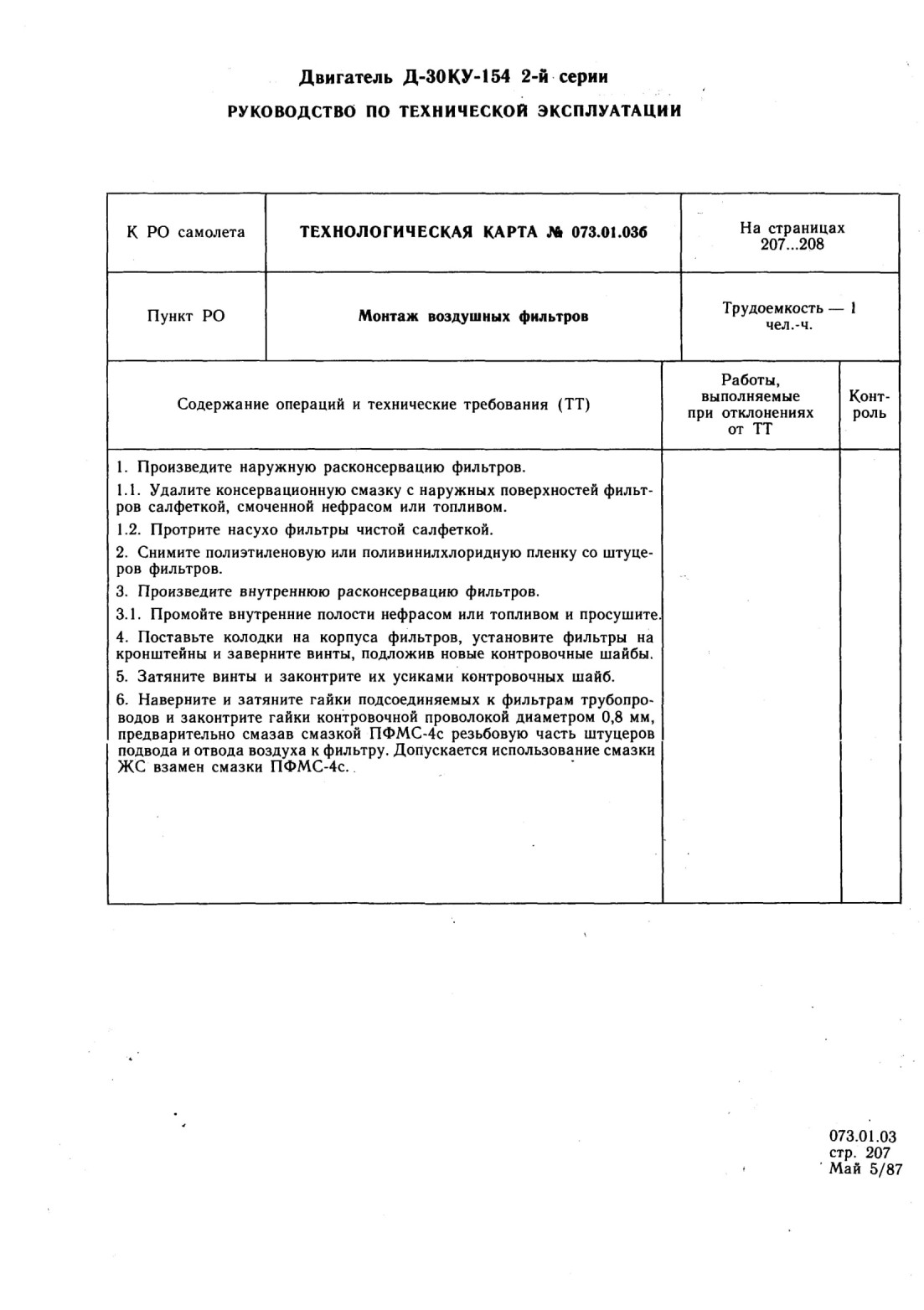 Двигатель Д-30КУ-154 2-й серии
РУКОВОДСТВО ПО ТЕХНИЧЕСКОЙ ЭКСПЛУАТАЦИИ

| К РО самолета | ТЕХНОЛОГИЧЕСКАЯ КАРТА № 073.01.03б | На страницах 207...208 |
|---|---|---|
| Пункт РО | Монтаж воздушных фильтров | Трудоемкость — 1 чел.-ч. |

| Содержание операций и технические требования (ТТ) | Работы, выполняемые при отклонениях от ТТ | Контроль |
|---|---|---|
| 1. Произведите наружную расконсервацию фильтров.<br>1.1. Удалите консервационную смазку с наружных поверхностей фильтров салфеткой, смоченной нефрасом или топливом.<br>1.2. Протрите насухо фильтры чистой салфеткой.<br>2. Снимите полиэтиленовую или поливинилхлоридную пленку со штуцеров фильтров.<br>3. Произведите внутреннюю расконсервацию фильтров.<br>3.1. Промойте внутренние полости нефрасом или топливом и просушите.<br>4. Поставьте колодки на корпуса фильтров, установите фильтры на кронштейны и заверните винты, подложив новые контровочные шайбы.<br>5. Затяните винты и законтрите их усиками контровочных шайб.<br>6. Наверните и затяните гайки подсоединяемых к фильтрам трубопроводов и законтрите гайки контровочной проволокой диаметром 0,8 мм, предварительно смазав смазкой ПФМС-4с резьбовую часть штуцеров подвода и отвода воздуха к фильтру. Допускается использование смазки ЖС взамен смазки ПФМС-4с. | | |

073.01.03
стр. 207
Май 5/87